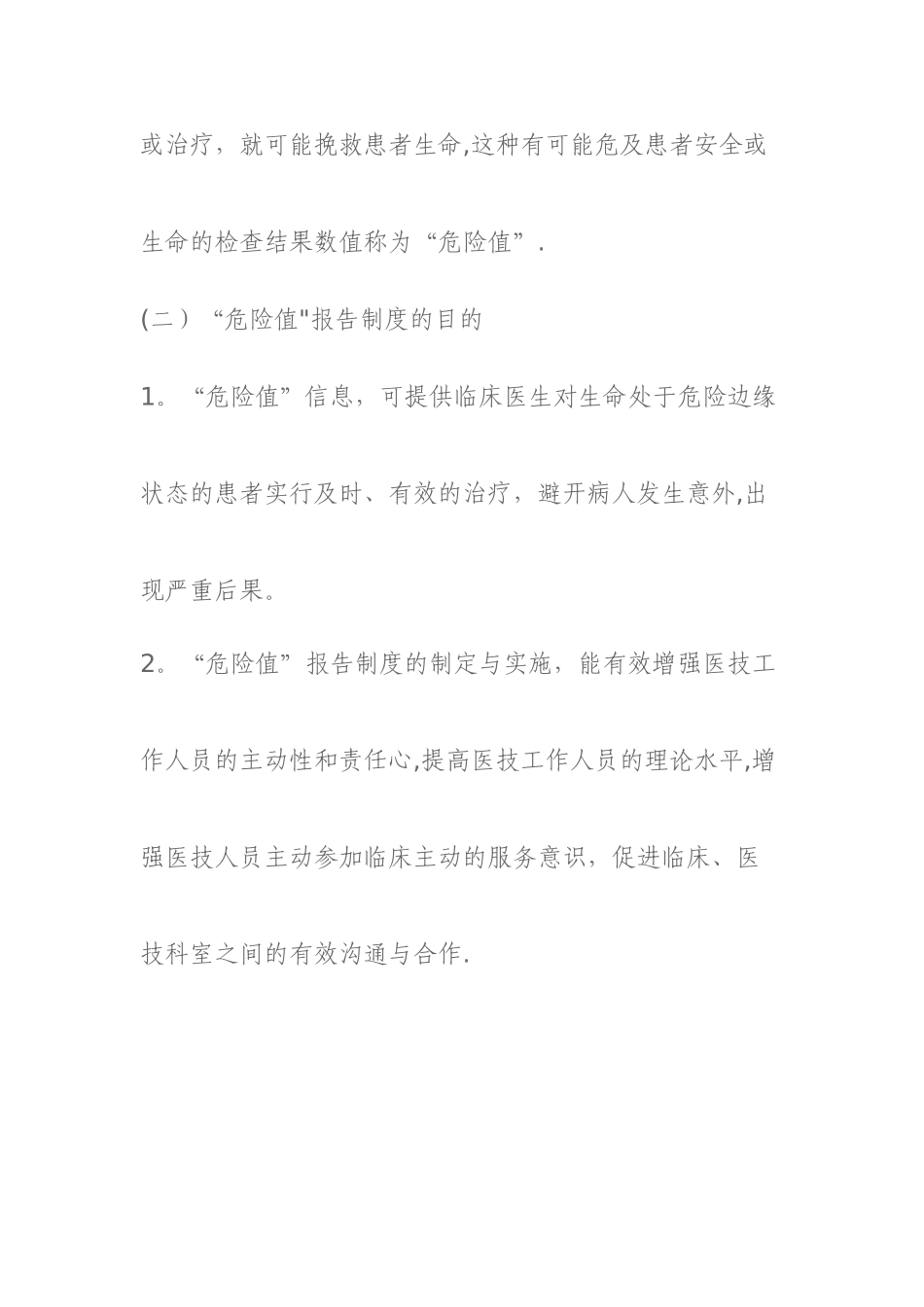 或治疗，就可能挽救患者生命,这种有可能危及患者安全或生命的检查结果数值称为“危险值”.

(二）“危险值"报告制度的目的

1。“危险值”信息，可提供临床医生对生命处于危险边缘状态的患者实行及时、有效的治疗，避开病人发生意外,出现严重后果。

2。“危险值”报告制度的制定与实施，能有效增强医技工作人员的主动性和责任心,提高医技工作人员的理论水平,增强医技人员主动参加临床主动的服务意识，促进临床、医技科室之间的有效沟通与合作.